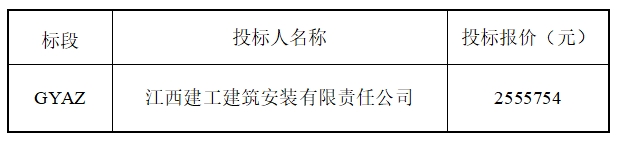 | 标段 | 投标人名称 | 投标报价（元） |
|---|---|---|
| GYAZ | 江西建工建筑安装有限责任公司 | 2555754 |